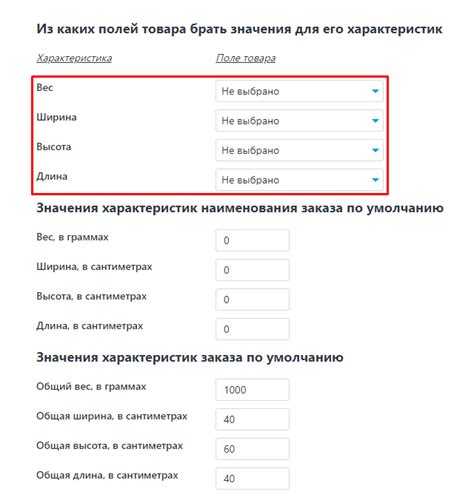 Из каких полей товара брать значения для его характеристик

Характеристика

Поле товара

Вес
Не выбрано

Ширина
Не выбрано

Высота
Не выбрано

Длина
Не выбрано

Значения характеристик наименования заказа по умолчанию

Вес, в граммах
0

Ширина, в сантиметрах
0

Высота, в сантиметрах
0

Длина, в сантиметрах
0

Значения характеристик заказа по умолчанию

Общий вес, в граммах
1000

Общая ширина, в сантиметрах
40

Общая высота, в сантиметрах
60

Общая длина, в сантиметрах
40